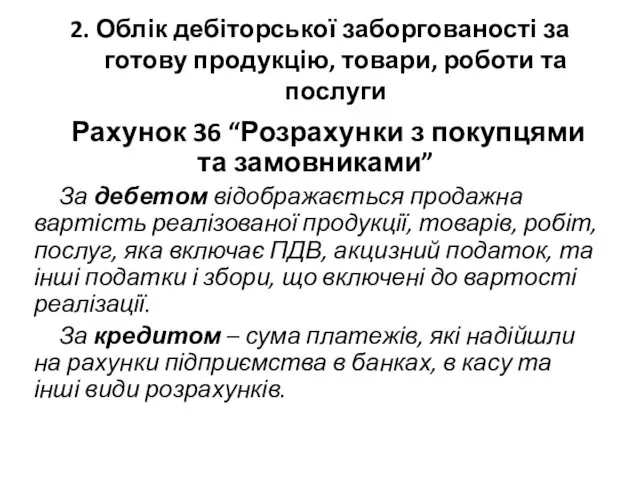 2. Облік дебіторської заборгованості за готову продукцію, товари, роботи та послуги

Рахунок 36 “Розрахунки з покупцями та замовниками”

За дебетом відображається продажна вартість реалізованої продукції, товарів, робіт, послуг, яка включає ПДВ, акцизний податок, та інші податки і збори, що включені до вартості реалізації.

За кредитом – сума платежів, які надійшли на рахунки підприємства в банках, в касу та інші види розрахунків.